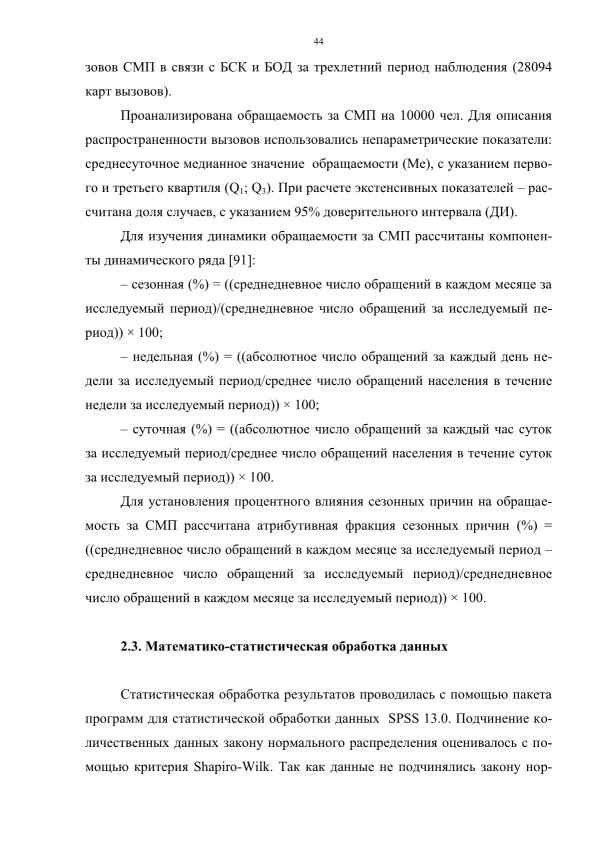 44

зовов СМП в связи с БСК и БОД за трехлетний период наблюдения (28094 карт вызовов).

Проанализирована обращаемость за СМП на 10000 чел. Для описания распространенности вызовов использовались непараметрические показатели: среднесуточное медианное значение обращаемости (Me), с указанием первого и третьего квартиля ($Q_1$; $Q_3$). При расчете экстенсивных показателей – рассчитана доля случаев, с указанием 95% доверительного интервала (ДИ).

Для изучения динамики обращаемости за СМП рассчитаны компоненты динамического ряда [91]:

– сезонная (%) = ((среднедневное число обращений в каждом месяце за исследуемый период)/(среднедневное число обращений за исследуемый период)) × 100;

– недельная (%) = ((абсолютное число обращений за каждый день недели за исследуемый период/среднее число обращений населения в течение недели за исследуемый период)) × 100;

– суточная (%) = ((абсолютное число обращений за каждый час суток за исследуемый период/среднее число обращений населения в течение суток за исследуемый период)) × 100.

Для установления процентного влияния сезонных причин на обращаемость за СМП рассчитана атрибутивная фракция сезонных причин (%) = ((среднедневное число обращений в каждом месяце за исследуемый период – среднедневное число обращений за исследуемый период)/среднедневное число обращений в каждом месяце за исследуемый период)) × 100.

2.3. Математико-статистическая обработка данных

Статистическая обработка результатов проводилась с помощью пакета программ для статистической обработки данных SPSS 13.0. Подчинение количественных данных закону нормального распределения оценивалось с помощью критерия Shapiro-Wilk. Так как данные не подчинялись закону нор-